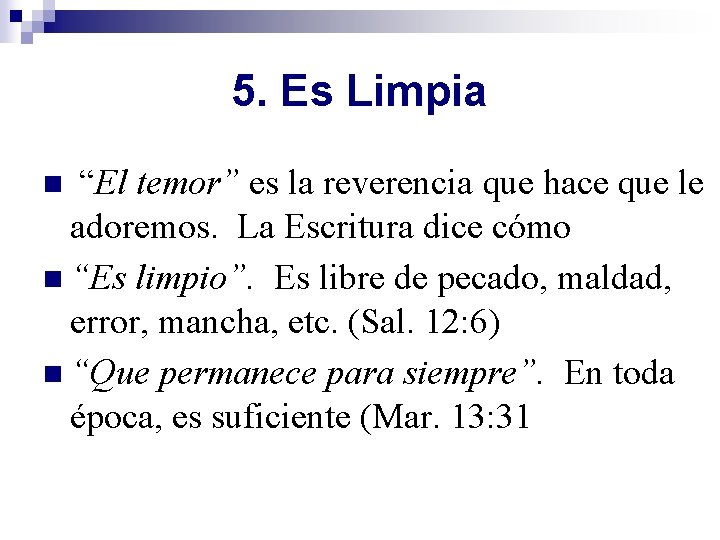 5. Es Limpia

• "El temor" es la reverencia que hace que le adoremos. La Escritura dice cómo

• "Es limpio". Es libre de pecado, maldad, error, mancha, etc. (Sal. 12:6)

• "Que permanece para siempre". En toda época, es suficiente (Mar. 13:31